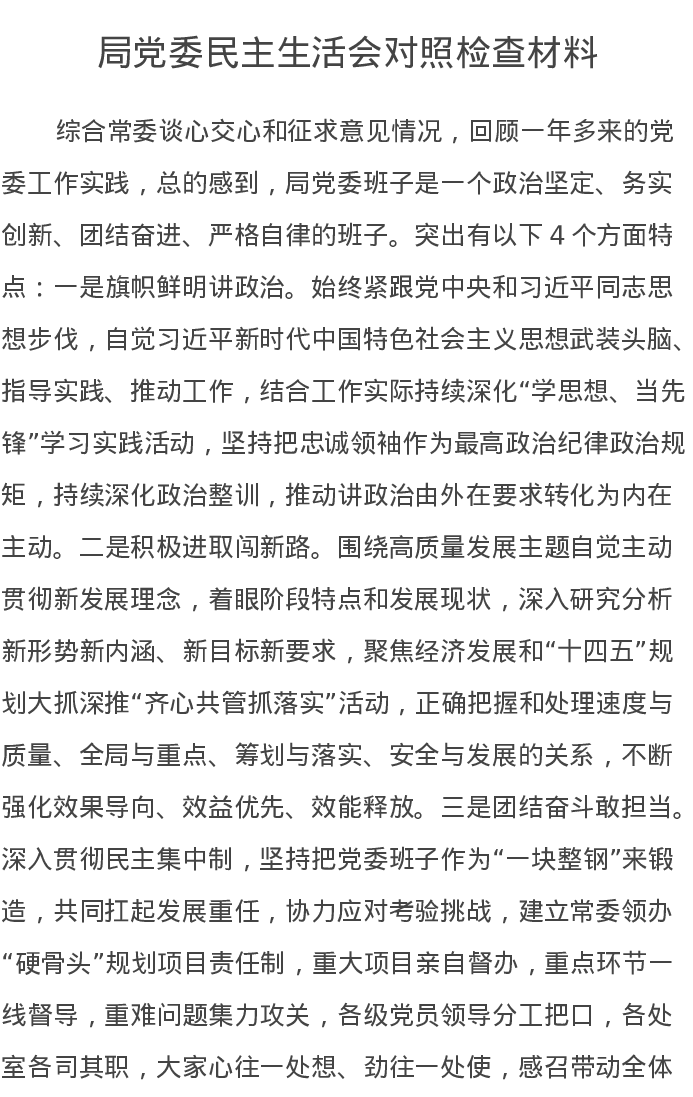 局党委民主生活会对照检查材料

综合常委谈心交心和征求意见情况，回顾一年多来的党委工作实践，总的感到，局党委班子是一个政治坚定、务实创新、团结奋进、严格自律的班子。突出有以下 4 个方面特点：一是旗帜鲜明讲政治。始终紧跟党中央和习近平同志思想步伐，自觉习近平新时代中国特色社会主义思想武装头脑、指导实践、推动工作，结合工作实际持续深化“学思想、当先锋”学习实践活动，坚持把忠诚领袖作为最高政治纪律政治规矩，持续深化政治整训，推动讲政治由外在要求转化为内在主动。二是积极进取闯新路。围绕高质量发展主题自觉主动贯彻新发展理念，着眼阶段特点和发展现状，深入研究分析新形势新内涵、新目标新要求，聚焦经济发展和“十四五”规划大抓深推“齐心共管抓落实”活动，正确把握和处理速度与质量、全局与重点、筹划与落实、安全与发展的关系，不断强化效果导向、效益优先、效能释放。三是团结奋斗敢担当。深入贯彻民主集中制，坚持把党委班子作为“一块整钢”来锻造，共同扛起发展重任，协力应对考验挑战，建立常委领办“硬骨头”规划项目责任制，重大项目亲自督办，重点环节一线督导，重难问题集力攻关，各级党员领导分工把口，各处室各司其职，大家心往一处想、劲往一处使，感召带动全体